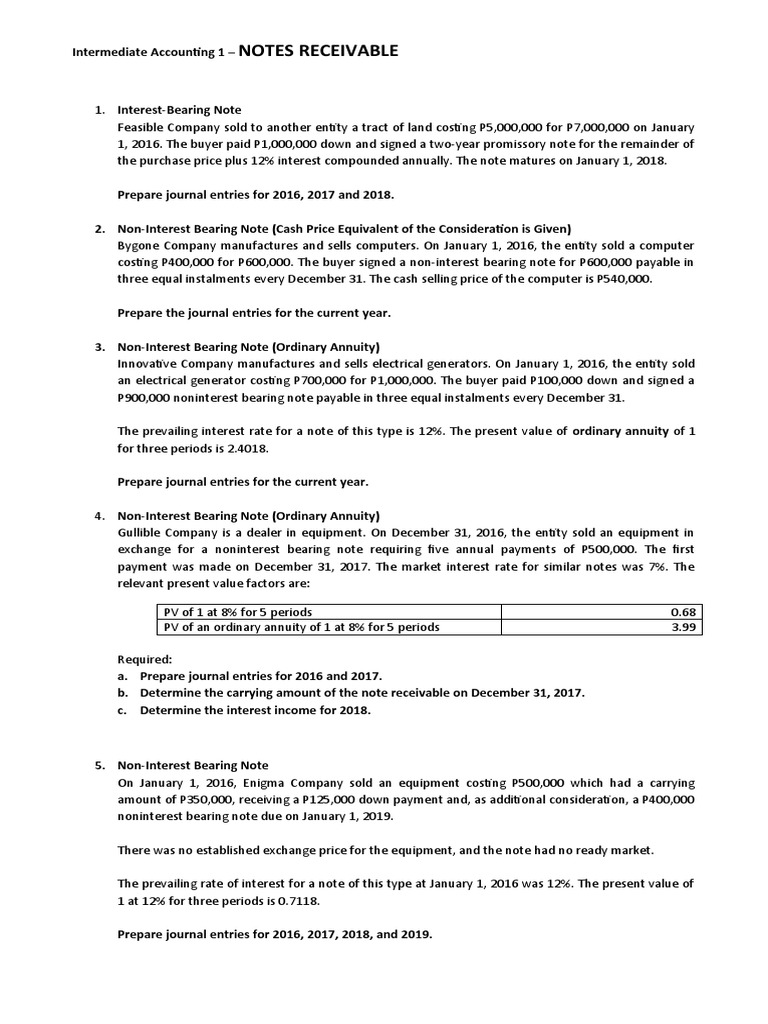 Intermediate Accounting 1 – NOTES RECEIVABLE

1. Interest-Bearing Note
Feasible Company sold to another entity a tract of land costing P5,000,000 for P7,000,000 on January 1, 2016. The buyer paid P1,000,000 down and signed a two-year promissory note for the remainder of the purchase price plus 12% interest compounded annually. The note matures on January 1, 2018.

Prepare journal entries for 2016, 2017 and 2018.

2. Non-Interest Bearing Note (Cash Price Equivalent of the Consideration is Given)
Bygone Company manufactures and sells computers. On January 1, 2016, the entity sold a computer costing P400,000 for P600,000. The buyer signed a non-interest bearing note for P600,000 payable in three equal instalments every December 31. The cash selling price of the computer is P540,000.

Prepare the journal entries for the current year.

3. Non-Interest Bearing Note (Ordinary Annuity)
Innovative Company manufactures and sells electrical generators. On January 1, 2016, the entity sold an electrical generator costing P700,000 for P1,000,000. The buyer paid P100,000 down and signed a P900,000 noninterest bearing note payable in three equal instalments every December 31.

The prevailing interest rate for a note of this type is 12%. The present value of ordinary annuity of 1 for three periods is 2.4018.

Prepare journal entries for the current year.

4. Non-Interest Bearing Note (Ordinary Annuity)
Gullible Company is a dealer in equipment. On December 31, 2016, the entity sold an equipment in exchange for a noninterest bearing note requiring five annual payments of P500,000. The first payment was made on December 31, 2017. The market interest rate for similar notes was 7%. The relevant present value factors are:

| PV of 1 at 8% for 5 periods | 0.68 |
|---|---|
| PV of an ordinary annuity of 1 at 8% for 5 periods | 3.99 |

Required:
a. Prepare journal entries for 2016 and 2017.
b. Determine the carrying amount of the note receivable on December 31, 2017.
c. Determine the interest income for 2018.

5. Non-Interest Bearing Note
On January 1, 2016, Enigma Company sold an equipment costing P500,000 which had a carrying amount of P350,000, receiving a P125,000 down payment and, as additional consideration, a P400,000 noninterest bearing note due on January 1, 2019.

There was no established exchange price for the equipment, and the note had no ready market.

The prevailing rate of interest for a note of this type at January 1, 2016 was 12%. The present value of 1 at 12% for three periods is 0.7118.

Prepare journal entries for 2016, 2017, 2018, and 2019.